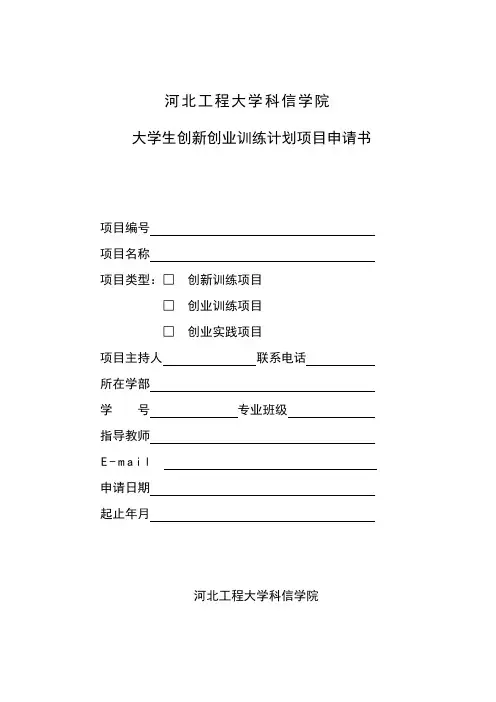 河北工程大学科信学院

大学生创新创业训练计划项目申请书

项目编号

项目名称

项目类型：□ 创新训练项目

□ 创业训练项目

□ 创业实践项目

项目主持人　　　　联系电话

所在学部

学　　号　　　　专业班级

指导教师

E-mail

申请日期

起止年月

河北工程大学科信学院